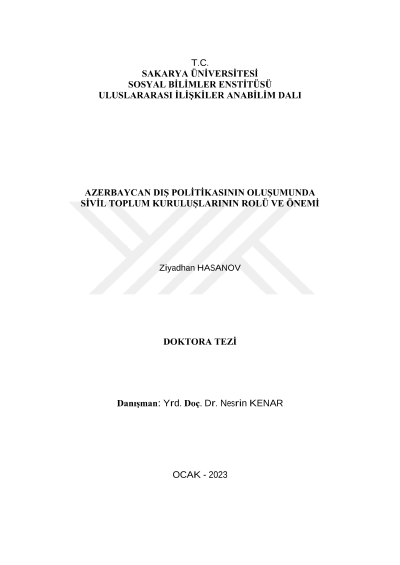 T.C.
SAKARYA ÜNİVERSİTESİ
SOSYAL BİLİMLER ENSTİTÜSÜ
ULUSLARARASI İLİŞKİLER ANABİLİM DALI

AZERBAYCAN DIŞ POLİTİKASININ OLUŞUMUNDA
SİVİL TOPLUM KURULUŞLARININ ROLÜ VE ÖNEMİ

Ziyadhan HASANOV

DOKTORA TEZİ

Danışman: Yrd. Doç. Dr. Nesrin KENAR

OCAK - 2023